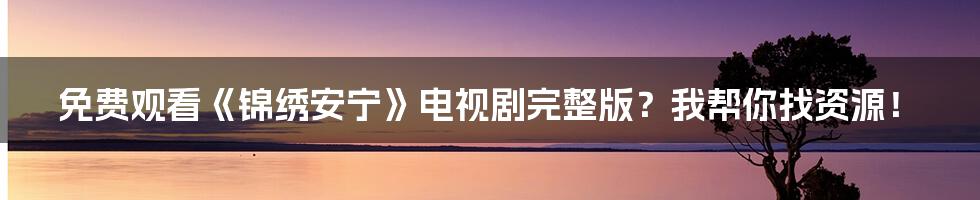 免费观看《锦绣安宁》电视剧完整版？我帮你找资源！